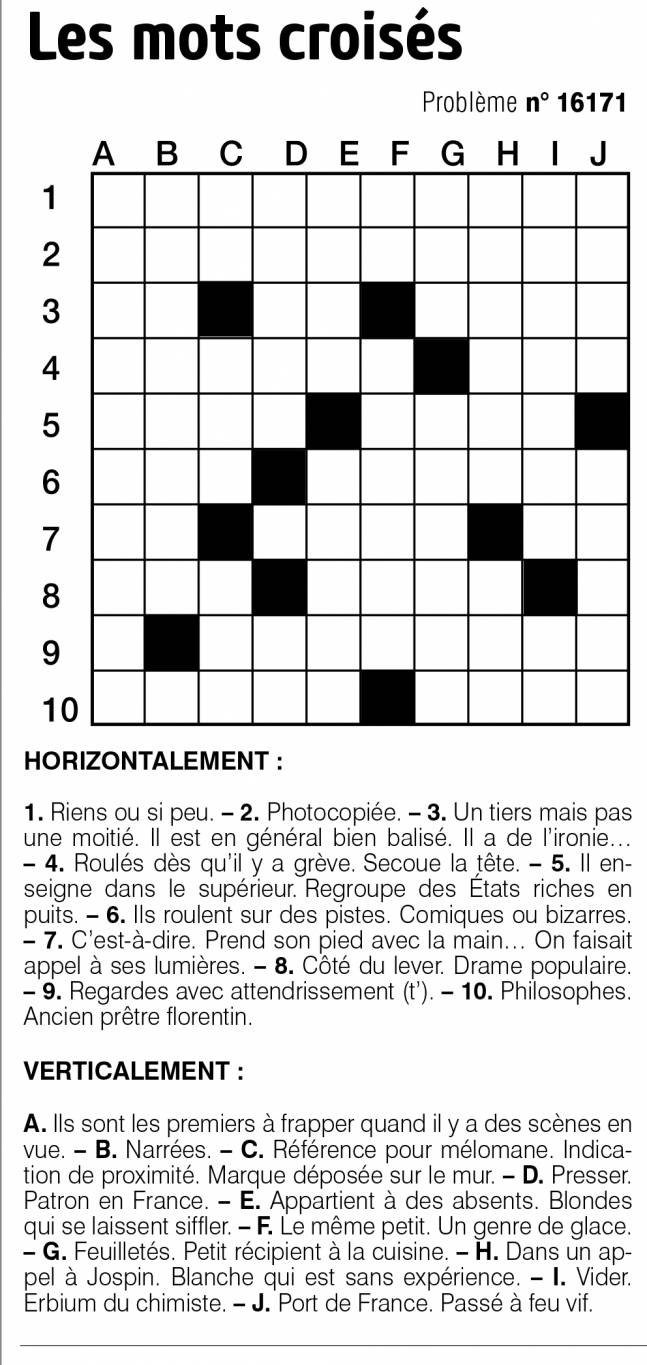 Les mots croisés

Problème n° 16171

A B C D E F G H I J
1
2
3
4
5
6
7
8
9
10

HORIZONTALEMENT :

1. Riens ou si peu. – 2. Photocopiée. – 3. Un tiers mais pas une moitié. Il est en général bien balisé. Il a de l'ironie… – 4. Roulés dès qu'il y a grève. Secoue la tête. – 5. Il enseigne dans le supérieur. Regroupe des États riches en puits. – 6. Ils roulent sur des pistes. Comiques ou bizarres. – 7. C'est-à-dire. Prend son pied avec la main… On faisait appel à ses lumières. – 8. Côté du lever. Drame populaire. – 9. Regardes avec attendrissement (t'). – 10. Philosophes. Ancien prêtre florentin.

VERTICALEMENT :

A. Ils sont les premiers à frapper quand il y a des scènes en vue. – B. Narrées. – C. Référence pour mélomane. Indication de proximité. Marque déposée sur le mur. – D. Presser. Patron en France. – E. Appartient à des absents. Blondes qui se laissent siffler. – F. Le même petit. Un genre de glace. – G. Feuilletés. Petit récipient à la cuisine. – H. Dans un appel à Jospin. Blanche qui est sans expérience. – I. Vider. Erbium du chimiste. – J. Port de France. Passé à feu vif.